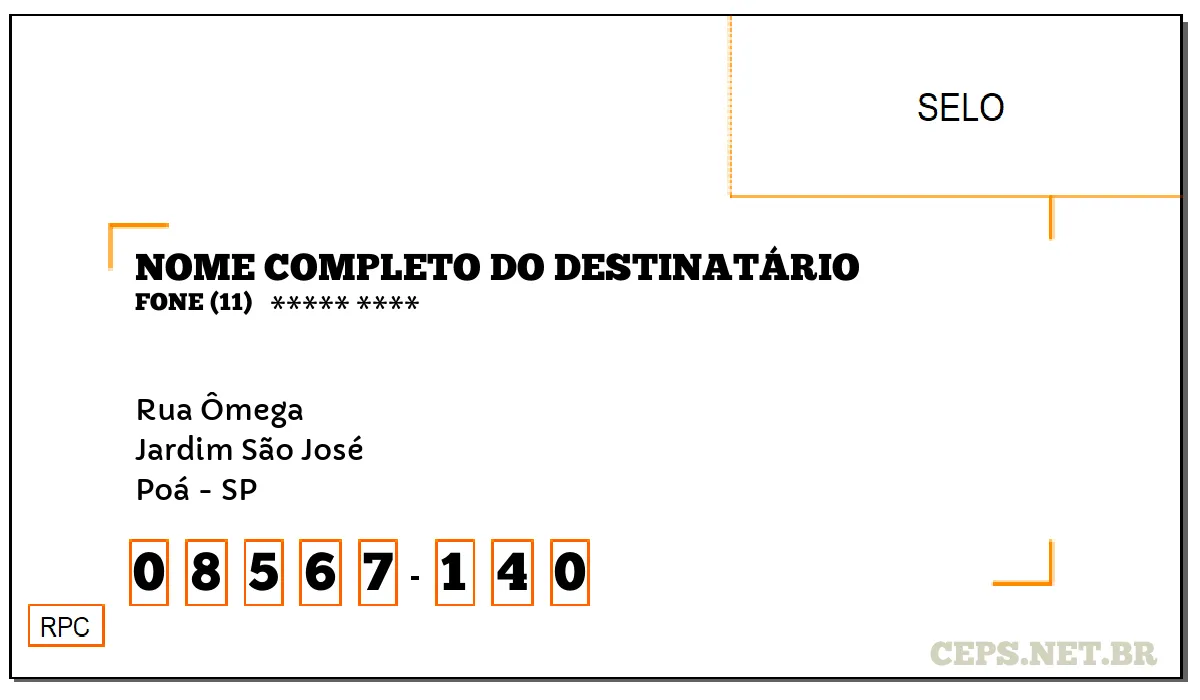 SELO

NOME COMPLETO DO DESTINATÁRIO
FONE (11) ***** ****

Rua Ômega
Jardim São José
Poá - SP

0 8 5 6 7 - 1 4 0

RPC

CEPS.NET.BR